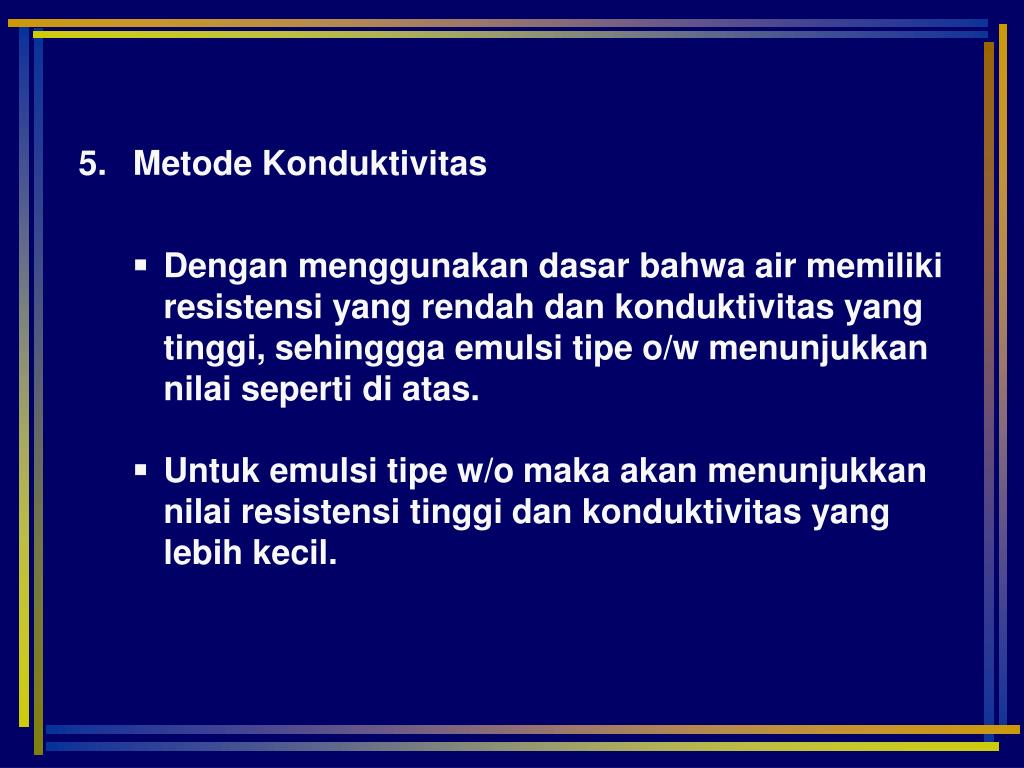 5. Metode Konduktivitas

▪ Dengan menggunakan dasar bahwa air memiliki resistensi yang rendah dan konduktivitas yang tinggi, sehinggga emulsi tipe o/w menunjukkan nilai seperti di atas.

▪ Untuk emulsi tipe w/o maka akan menunjukkan nilai resistensi tinggi dan konduktivitas yang lebih kecil.